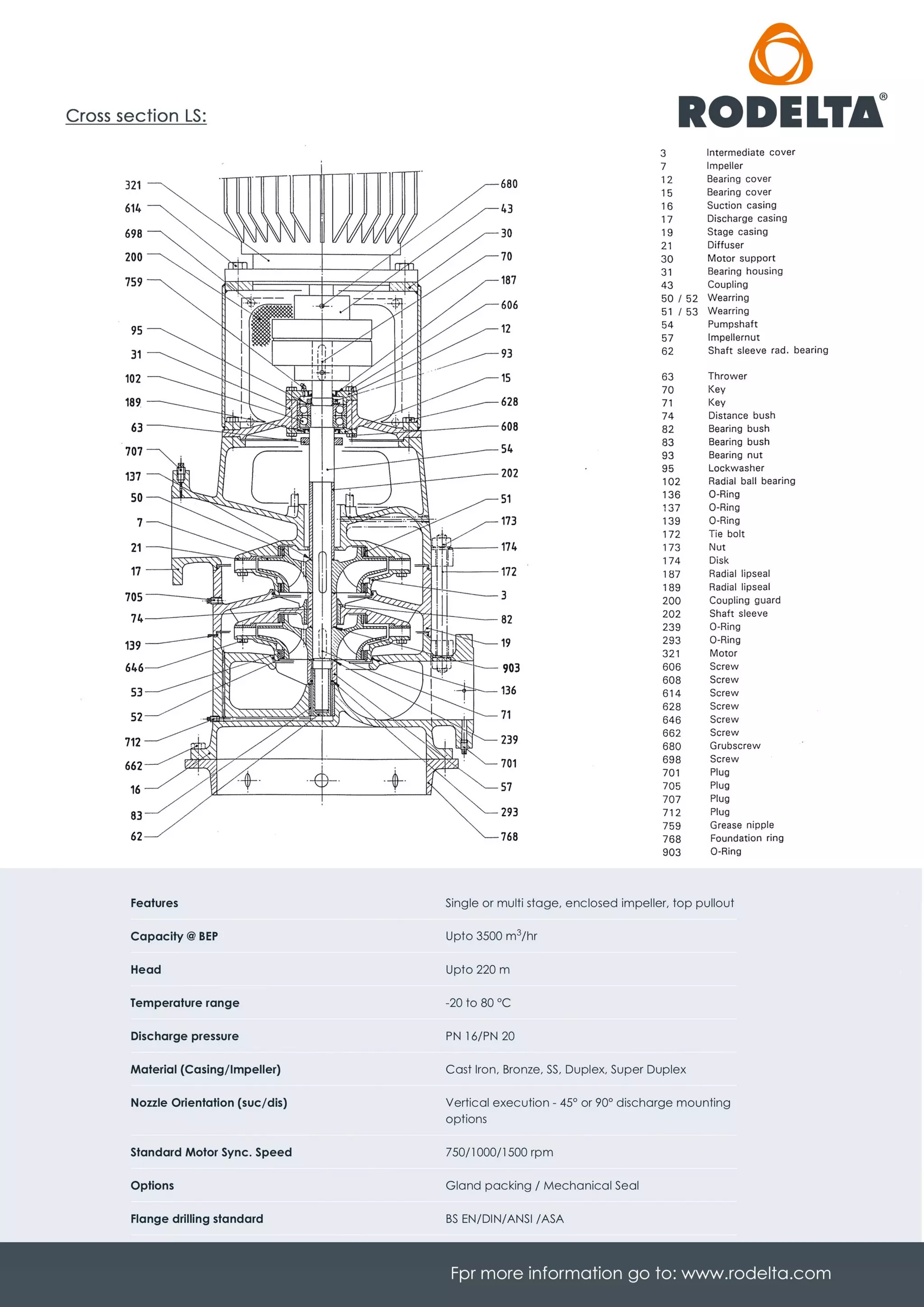 Cross section LS:

RODELTA®

321
614
698
200
759
95
31
102
189
63
707
137
50
7
21
17
705
74
139
646
53
52
712
662
16
83
62

680
43
30
70
187
606
12
93
15
628
608
54
202
51
173
174
172
3
82
19
903
136
71
239
701
57
293
768

| | |
|---|---|
| 3 | Intermediate cover |
| 7 | Impeller |
| 12 | Bearing cover |
| 15 | Bearing cover |
| 16 | Suction casing |
| 17 | Discharge casing |
| 19 | Stage casing |
| 21 | Diffuser |
| 30 | Motor support |
| 31 | Bearing housing |
| 43 | Coupling |
| 50 / 52 | Wearring |
| 51 / 53 | Wearring |
| 54 | Pumpshaft |
| 57 | Impellernut |
| 62 | Shaft sleeve rad. bearing |
| 63 | Thrower |
| 70 | Key |
| 71 | Key |
| 74 | Distance bush |
| 82 | Bearing bush |
| 83 | Bearing bush |
| 93 | Bearing nut |
| 95 | Lockwasher |
| 102 | Radial ball bearing |
| 136 | O-Ring |
| 137 | O-Ring |
| 139 | O-Ring |
| 172 | Tie bolt |
| 173 | Nut |
| 174 | Disk |
| 187 | Radial lipseal |
| 189 | Radial lipseal |
| 200 | Coupling guard |
| 202 | Shaft sleeve |
| 239 | O-Ring |
| 293 | O-Ring |
| 321 | Motor |
| 606 | Screw |
| 608 | Screw |
| 614 | Screw |
| 628 | Screw |
| 646 | Screw |
| 662 | Screw |
| 680 | Grubscrew |
| 698 | Screw |
| 701 | Plug |
| 705 | Plug |
| 707 | Plug |
| 712 | Plug |
| 759 | Grease nipple |
| 768 | Foundation ring |
| 903 | O-Ring |

| | |
|---|---|
| Features | Single or multi stage, enclosed impeller, top pullout |
| Capacity @ BEP | Upto 3500 $m^3$/hr |
| Head | Upto 220 m |
| Temperature range | -20 to 80 °C |
| Discharge pressure | PN 16/PN 20 |
| Material (Casing/Impeller) | Cast Iron, Bronze, SS, Duplex, Super Duplex |
| Nozzle Orientation (suc/dis) | Vertical execution - 45° or 90° discharge mounting options |
| Standard Motor Sync. Speed | 750/1000/1500 rpm |
| Options | Gland packing / Mechanical Seal |
| Flange drilling standard | BS EN/DIN/ANSI /ASA |

Fpr more information go to: www.rodelta.com